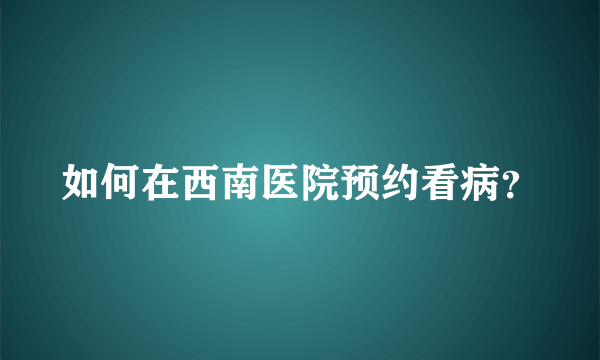 如何在西南医院预约看病?